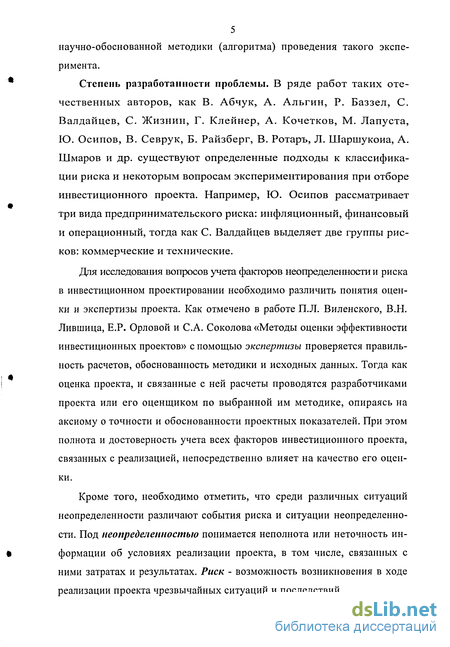 5

научно-обоснованной методики (алгоритма) проведения такого эксперимента.

Степень разработанности проблемы. В ряде работ таких отечественных авторов, как В. Абчук, А. Альгин, Р. Баззел, С. Валдайцев, С. Жизнин, Г. Клейнер, А. Кочетков, М. Лапуста, Ю. Осипов, В. Севрук, Б. Райзберг, В. Ротаръ, Л. Шаршукоиа, А. Шмаров и др. существуют определенные подходы к классификации риска и некоторым вопросам экспериментирования при отборе инвестиционного проекта. Например, Ю. Осипов рассматривает три вида предпринимательского риска: инфляционный, финансовый и операционный, тогда как С. Валдайцев выделяет две группы рисков: коммерческие и технические.

Для исследования вопросов учета факторов неопределенности и риска в инвестиционном проектировании необходимо различить понятия оценки и экспертизы проекта. Как отмечено в работе П.Л. Виленского, В.Н. Лившица, Е.Р. Орловой и С.А. Соколова «Методы оценки эффективности инвестиционных проектов» с помощью экспертизы проверяется правильность расчетов, обоснованность методики и исходных данных. Тогда как оценка проекта, и связанные с ней расчеты проводятся разработчиками проекта или его оценщиком по выбранной им методике, опираясь на аксиому о точности и обоснованности проектных показателей. При этом полнота и достоверность учета всех факторов инвестиционного проекта, связанных с реализацией, непосредственно влияет на качество его оценки.

Кроме того, необходимо отметить, что среди различных ситуаций неопределенности различают события риска и ситуации неопределенности. Под неопределенностью понимается неполнота или неточность информации об условиях реализации проекта, в том числе, связанных с ними затратах и результатах. Риск - возможность возникновения в ходе реализации проекта чрезвычайных ситуаций и последствий

dsLib.net
библиотека диссертаций